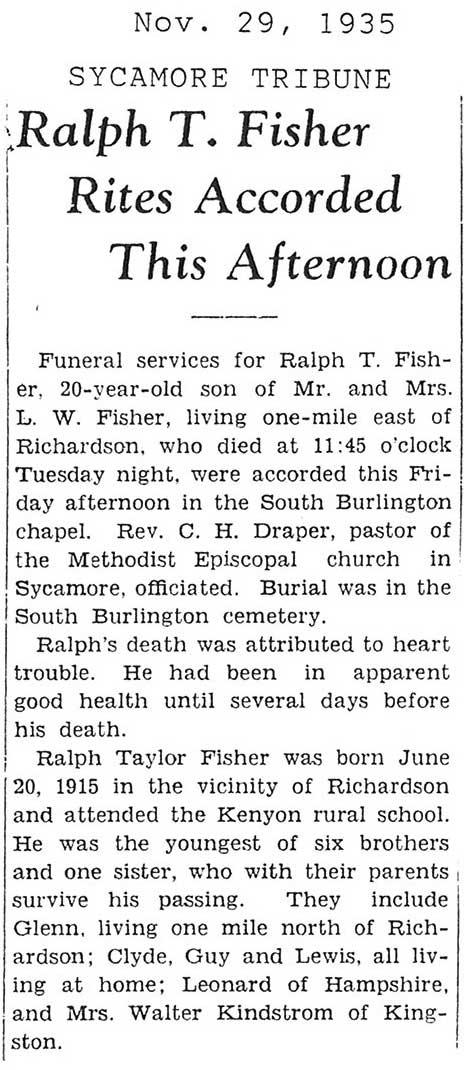 Nov. 29, 1935

SYCAMORE TRIBUNE

Ralph T. Fisher Rites Accorded This Afternoon

Funeral services for Ralph T. Fisher, 20-year-old son of Mr. and Mrs. L. W. Fisher, living one-mile east of Richardson, who died at 11:45 o'clock Tuesday night, were accorded this Friday afternoon in the South Burlington chapel. Rev. C. H. Draper, pastor of the Methodist Episcopal church in Sycamore, officiated. Burial was in the South Burlington cemetery.

Ralph's death was attributed to heart trouble. He had been in apparent good health until several days before his death.

Ralph Taylor Fisher was born June 20, 1915 in the vicinity of Richardson and attended the Kenyon rural school. He was the youngest of six brothers and one sister, who with their parents survive his passing. They include Glenn, living one mile north of Richardson; Clyde, Guy and Lewis, all living at home; Leonard of Hampshire, and Mrs. Walter Kindstrom of Kingston.